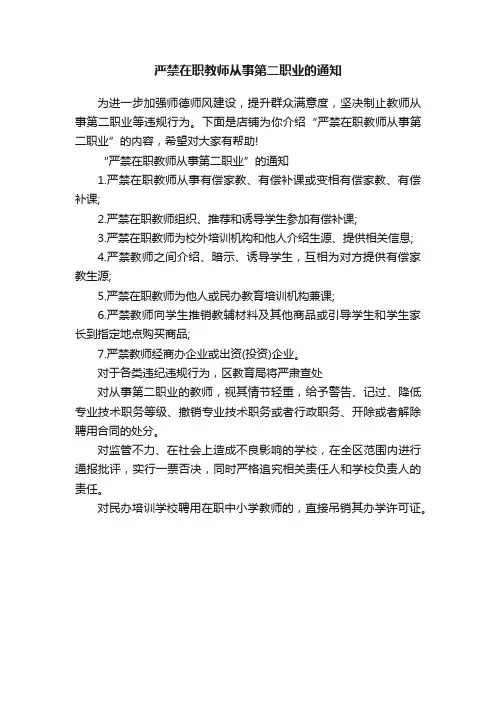 严禁在职教师从事第二职业的通知

为进一步加强师德师风建设，提升群众满意度，坚决制止教师从事第二职业等违规行为。下面是店铺为你介绍“严禁在职教师从事第二职业”的内容，希望对大家有帮助!

“严禁在职教师从事第二职业”的通知

1.严禁在职教师从事有偿家教、有偿补课或变相有偿家教、有偿补课;

2.严禁在职教师组织、推荐和诱导学生参加有偿补课;

3.严禁在职教师为校外培训机构和他人介绍生源、提供相关信息;

4.严禁教师之间介绍、暗示、诱导学生，互相为对方提供有偿家教生源;

5.严禁在职教师为他人或民办教育培训机构兼课;

6.严禁教师向学生推销教辅材料及其他商品或引导学生和学生家长到指定地点购买商品;

7.严禁教师经商办企业或出资(投资)企业。

对于各类违纪违规行为，区教育局将严肃查处

对从事第二职业的教师，视其情节轻重，给予警告、记过、降低专业技术职务等级、撤销专业技术职务或者行政职务、开除或者解除聘用合同的处分。

对监管不力、在社会上造成不良影响的学校，在全区范围内进行通报批评，实行一票否决，同时严格追究相关责任人和学校负责人的责任。

对民办培训学校聘用在职中小学教师的，直接吊销其办学许可证。